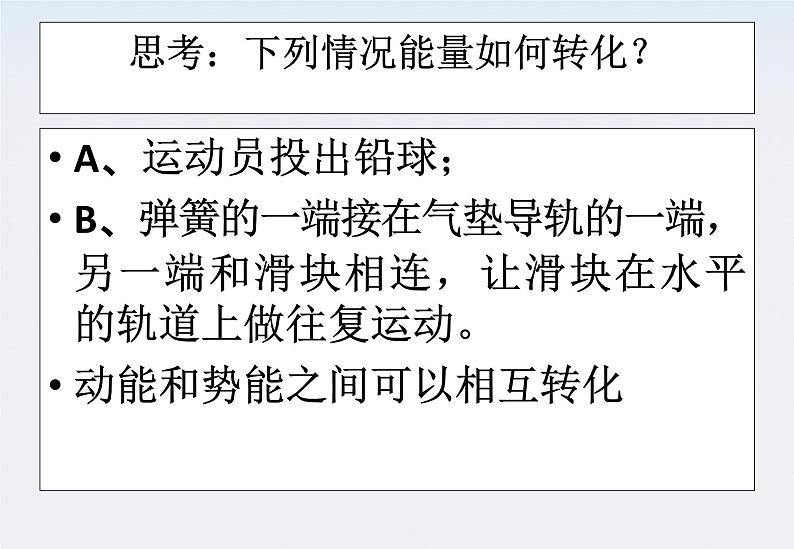 思考：下列情况能量如何转化？

• A、运动员投出铅球；

• B、弹簧的一端接在气垫导轨的一端，另一端和滑块相连，让滑块在水平的轨道上做往复运动。

• 动能和势能之间可以相互转化